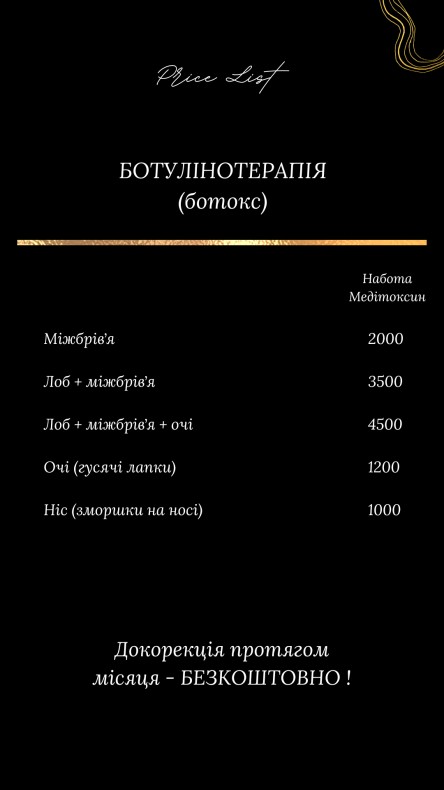 Price List

БОТУЛІНОТЕРАПІЯ
(ботокс)

| | Набота Медітоксин |
|---|---|
| Міжбрів'я | 2000 |
| Лоб + міжбрів'я | 3500 |
| Лоб + міжбрів'я + очі | 4500 |
| Очі (гусячі лапки) | 1200 |
| Ніс (зморшки на носі) | 1000 |

Докорекція протягом місяця - БЕЗКОШТОВНО !